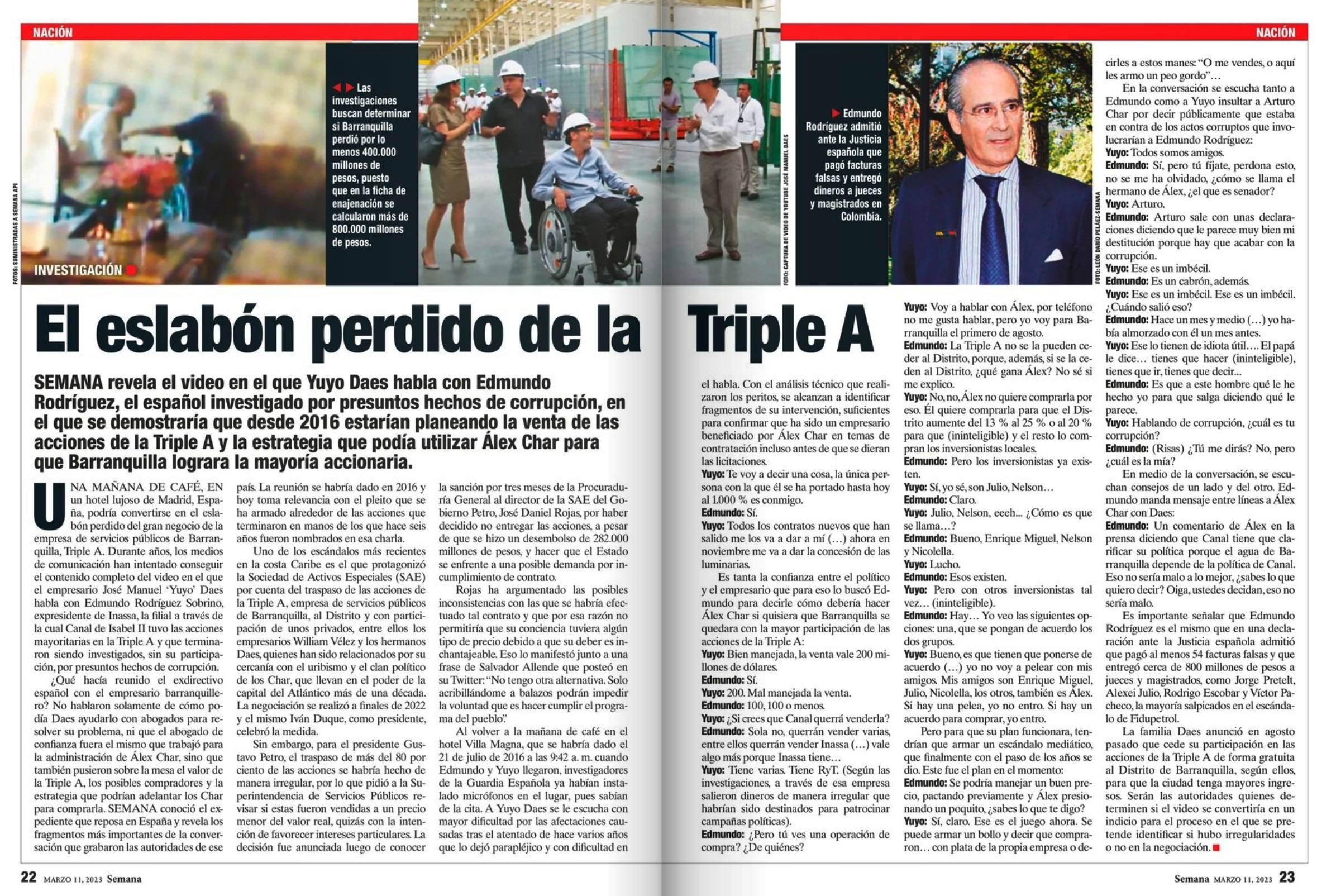 NACIÓN

NACIÓN

FOTOS: SUMINISTRADAS A SEMANA API

INVESTIGACIÓN

Las investigaciones buscan determinar si Barranquilla perdió por lo menos 400.000 millones de pesos, puesto que en la ficha de enajenación se calcularon más de 800.000 millones de pesos.

FOTO: CAPTURA DE VIDEO DE YOUTUBE JOSÉ MANUEL DAES

Edmundo Rodríguez admitió ante la Justicia española que pagó facturas falsas y entregó dineros a jueces y magistrados en Colombia.

FOTO: LEÓN DARÍO PELÁEZ-SEMANA

El eslabón perdido de la Triple A

SEMANA revela el video en el que Yuyo Daes habla con Edmundo Rodríguez, el español investigado por presuntos hechos de corrupción, en el que se demostraría que desde 2016 estarían planeando la venta de las acciones de la Triple A y la estrategia que podía utilizar Álex Char para que Barranquilla lograra la mayoría accionaria.

UNA MAÑANA DE CAFÉ, EN un hotel lujoso de Madrid, España, podría convertirse en el eslabón perdido del gran negocio de la empresa de servicios públicos de Barranquilla, Triple A. Durante años, los medios de comunicación han intentado conseguir el contenido completo del video en el que el empresario José Manuel 'Yuyo' Daes habla con Edmundo Rodríguez Sobrino, expresidente de Inassa, la filial a través de la cual Canal de Isabel II tuvo las acciones mayoritarias en la Triple A y que terminaron siendo investigados, sin su participación, por presuntos hechos de corrupción.

¿Qué hacía reunido el exdirectivo español con el empresario barranquillero? No hablaron solamente de cómo podía Daes ayudarlo con abogados para resolver su problema, ni que el abogado de confianza fuera el mismo que trabajó para la administración de Álex Char, sino que también pusieron sobre la mesa el valor de la Triple A, los posibles compradores y la estrategia que podrían adelantar los Char para comprarla. SEMANA conoció el expediente que reposa en España y revela los fragmentos más importantes de la conversación que grabaron las autoridades de ese país. La reunión se habría dado en 2016 y hoy toma relevancia con el pleito que se ha armado alrededor de las acciones que terminaron en manos de los que hace seis años fueron nombrados en esa charla.

Uno de los escándalos más recientes en la costa Caribe es el que protagonizó la Sociedad de Activos Especiales (SAE) por cuenta del traspaso de las acciones de la Triple A, empresa de servicios públicos de Barranquilla, al Distrito y con participación de unos privados, entre ellos los empresarios William Vélez y los hermanos Daes, quienes han sido relacionados por su cercanía con el uribismo y el clan político de los Char, que llevan en el poder de la capital del Atlántico más de una década. La negociación se realizó a finales de 2022 y el mismo Iván Duque, como presidente, celebró la medida.

Sin embargo, para el presidente Gustavo Petro, el traspaso de más del 80 por ciento de las acciones se habría hecho de manera irregular, por lo que pidió a la Superintendencia de Servicios Públicos revisar si estas fueron vendidas a un precio menor del valor real, quizás con la intención de favorecer intereses particulares. La decisión fue anunciada luego de conocer la sanción por tres meses de la Procuraduría General al director de la SAE del Gobierno Petro, José Daniel Rojas, por haber decidido no entregar las acciones, a pesar de que se hizo un desembolso de 282.000 millones de pesos, y hacer que el Estado se enfrente a una posible demanda por incumplimiento de contrato.

Rojas ha argumentado las posibles inconsistencias con las que se habría efectuado tal contrato y que por esa razón no permitiría que su conciencia tuviera algún tipo de precio debido a que su deber es inchantajeable. Eso lo manifestó junto a una frase de Salvador Allende que posteó en su Twitter: "No tengo otra alternativa. Solo acribillándome a balazos podrán impedir la voluntad que es hacer cumplir el programa del pueblo".

Al volver a la mañana de café en el hotel Villa Magna, que se habría dado el 21 de julio de 2016 a las 9:42 a. m. cuando Edmundo y Yuyo llegaron, investigadores de la Guardia Española ya habían instalado micrófonos en el lugar, pues sabían de la cita. A Yuyo Daes se le escucha con mayor dificultad por las afectaciones causadas tras el atentado de hace varios años que lo dejó parapléjico y con dificultad en el habla. Con el análisis técnico que realizaron los peritos, se alcanzan a identificar fragmentos de su intervención, suficientes para confirmar que ha sido un empresario beneficiado por Álex Char en temas de contratación incluso antes de que se dieran las licitaciones.

Yuyo: Te voy a decir una cosa, la única persona con la que él se ha portado hasta hoy al 1.000 % es conmigo.
Edmundo: Sí.
Yuyo: Todos los contratos nuevos que han salido me los va a dar a mí (…) ahora en noviembre me va a dar la concesión de las luminarias.

Es tanta la confianza entre el político y el empresario que para eso lo buscó Edmundo para decirle cómo debería hacer Álex Char si quisiera que Barranquilla se quedara con la mayor participación de las acciones de la Triple A:
Yuyo: Bien manejada, la venta vale 200 millones de dólares.
Edmundo: Sí.
Yuyo: 200. Mal manejada la venta.
Edmundo: 100, 100 o menos.
Yuyo: ¿Si crees que Canal querrá venderla?
Edmundo: Sola no, querrán vender varias, entre ellos querrán vender Inassa (…) vale algo más porque Inassa tiene…
Yuyo: Tiene varias. Tiene RyT. (Según las investigaciones, a través de esa empresa salieron dineros de manera irregular que habrían sido destinados para patrocinar campañas políticas).
Edmundo: ¿Pero tú ves una operación de compra? ¿De quiénes?
Yuyo: Voy a hablar con Álex, por teléfono no me gusta hablar, pero yo voy para Barranquilla el primero de agosto.
Edmundo: La Triple A no se la pueden ceder al Distrito, porque, además, si se la ceden al Distrito, ¿qué gana Álex? No sé si me explico.
Yuyo: No, no, Álex no quiere comprarla por eso. Él quiere comprarla para que el Distrito aumente del 13 % al 25 % o al 20 % para que (ininteligible) y el resto lo compran los inversionistas locales.
Edmundo: Pero los inversionistas ya existen.
Yuyo: Sí, yo sé, son Julio, Nelson…
Edmundo: Claro.
Yuyo: Julio, Nelson, eeeh... ¿Cómo es que se llama…?
Edmundo: Bueno, Enrique Miguel, Nelson y Nicolella.
Yuyo: Lucho.
Edmundo: Esos existen.
Yuyo: Pero con otros inversionistas tal vez… (ininteligible).
Edmundo: Hay… Yo veo las siguientes opciones: una, que se pongan de acuerdo los dos grupos.
Yuyo: Bueno, es que tienen que ponerse de acuerdo (…) yo no voy a pelear con mis amigos. Mis amigos son Enrique Miguel, Julio, Nicolella, los otros, también es Álex. Si hay una pelea, yo no entro. Si hay un acuerdo para comprar, yo entro.

Pero para que su plan funcionara, tendrían que armar un escándalo mediático, que finalmente con el paso de los años se dio. Este fue el plan en el momento:
Edmundo: Se podría manejar un buen precio, pactando previamente y Álex presionando un poquito, ¿sabes lo que te digo?
Yuyo: Sí, claro. Ese es el juego ahora. Se puede armar un bollo y decir que compraron… con plata de la propia empresa o decirles a estos manes: "O me vendes, o aquí les armo un peo gordo"…

En la conversación se escucha tanto a Edmundo como a Yuyo insultar a Arturo Char por decir públicamente que estaba en contra de los actos corruptos que involucrarían a Edmundo Rodríguez:
Yuyo: Todos somos amigos.
Edmundo: Sí, pero tú fíjate, perdona esto, no se me ha olvidado, ¿cómo se llama el hermano de Álex, ¿el que es senador?
Yuyo: Arturo.
Edmundo: Arturo sale con unas declaraciones diciendo que le parece muy bien mi destitución porque hay que acabar con la corrupción.
Yuyo: Ese es un imbécil.
Edmundo: Es un cabrón, además.
Yuyo: Ese es un imbécil. Ese es un imbécil. ¿Cuándo salió eso?
Edmundo: Hace un mes y medio (…) yo había almorzado con él un mes antes.
Yuyo: Ese lo tienen de idiota útil…. El papá le dice… tienes que hacer (ininteligible), tienes que ir, tienes que decir...
Edmundo: Es que a este hombre qué le he hecho yo para que salga diciendo qué le parece.
Yuyo: Hablando de corrupción, ¿cuál es tu corrupción?
Edmundo: (Risas) ¿Tú me dirás? No, pero ¿cuál es la mía?

En medio de la conversación, se escuchan consejos de un lado y del otro. Edmundo manda mensaje entre líneas a Álex Char con Daes:
Edmundo: Un comentario de Álex en la prensa diciendo que Canal tiene que clarificar su política porque el agua de Barranquilla depende de la política de Canal. Eso no sería malo a lo mejor, ¿sabes lo que quiero decir? Oiga, ustedes decidan, eso no sería malo.

Es importante señalar que Edmundo Rodríguez es el mismo que en una declaración ante la Justicia española admitió que pagó al menos 54 facturas falsas y que entregó cerca de 800 millones de pesos a jueces y magistrados, como Jorge Pretelt, Alexei Julio, Rodrigo Escobar y Víctor Pacheco, la mayoría salpicados en el escándalo de Fidupetrol.

La familia Daes anunció en agosto pasado que cede su participación en las acciones de la Triple A de forma gratuita al Distrito de Barranquilla, según ellos, para que la ciudad tenga mayores ingresos. Serán las autoridades quienes determinen si el video se convertiría en un indicio para el proceso en el que se pretende identificar si hubo irregularidades o no en la negociación.

22 MARZO 11, 2023 Semana

Semana MARZO 11, 2023 23